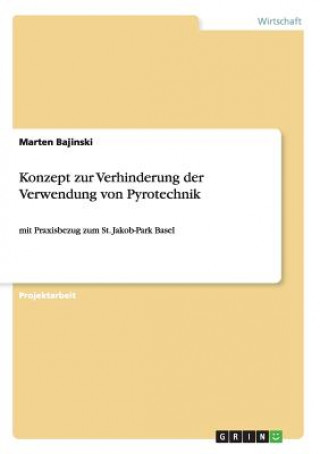 Wirtschaft

Marten Bajinski

Konzept zur Verhinderung der Verwendung von Pyrotechnik

mit Praxisbezug zum St. Jakob-Park Basel

Projektarbeit

GRIN